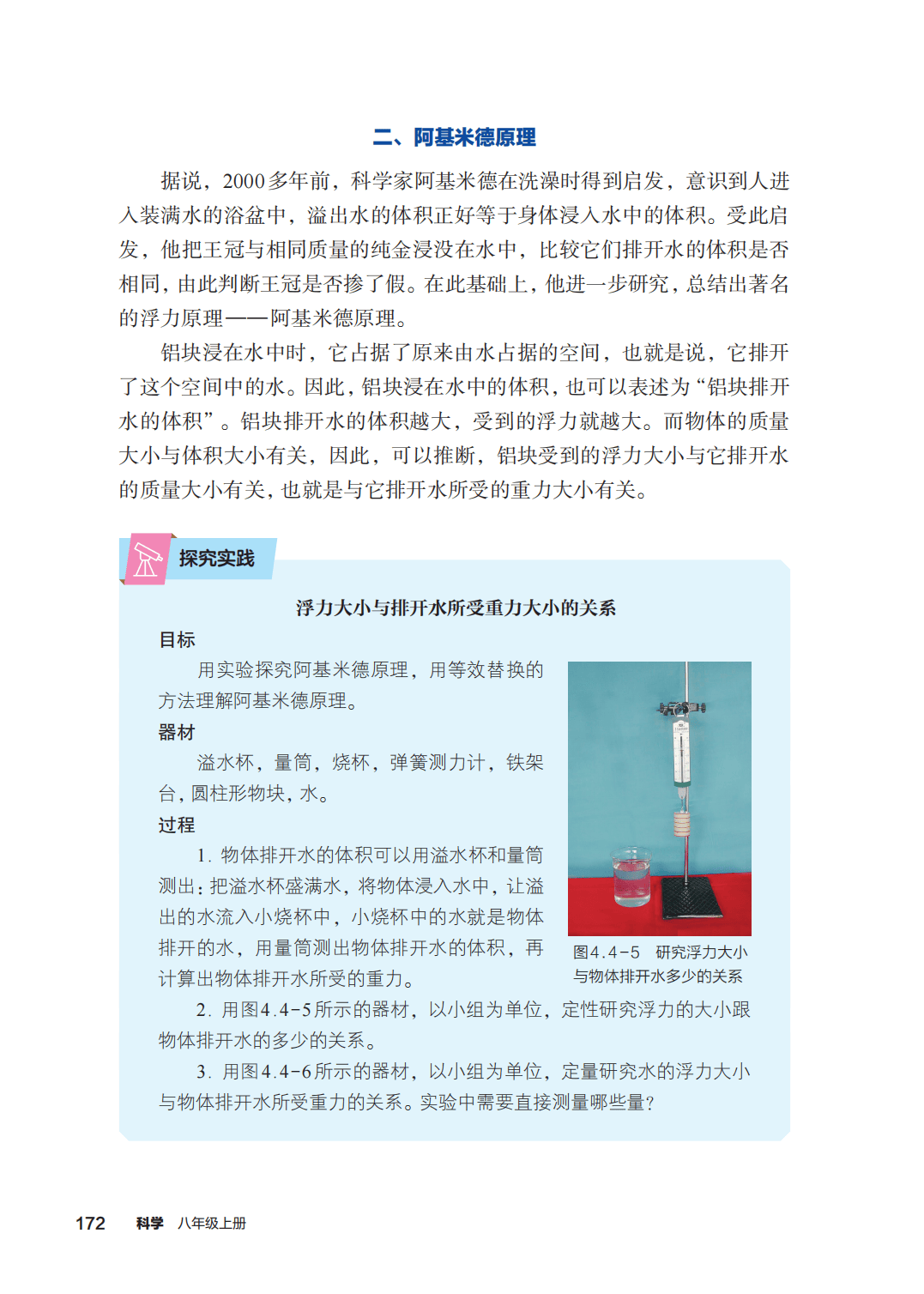 二、阿基米德原理

据说，2000多年前，科学家阿基米德在洗澡时得到启发，意识到人进入装满水的浴盆中，溢出水的体积正好等于身体浸入水中的体积。受此启发，他把王冠与相同质量的纯金浸没在水中，比较它们排开水的体积是否相同，由此判断王冠是否掺了假。在此基础上，他进一步研究，总结出著名的浮力原理——阿基米德原理。

铝块浸在水中时，它占据了原来由水占据的空间，也就是说，它排开了这个空间中的水。因此，铝块浸在水中的体积，也可以表述为“铝块排开水的体积”。铝块排开水的体积越大，受到的浮力就越大。而物体的质量大小与体积大小有关，因此，可以推断，铝块受到的浮力大小与它排开水的质量大小有关，也就是与它排开水所受的重力大小有关。

探究实践

浮力大小与排开水所受重力大小的关系

目标

用实验探究阿基米德原理，用等效替换的方法理解阿基米德原理。

器材

溢水杯，量筒，烧杯，弹簧测力计，铁架台，圆柱形物块，水。

过程

1. 物体排开水的体积可以用溢水杯和量筒测出：把溢水杯盛满水，将物体浸入水中，让溢出的水流入小烧杯中，小烧杯中的水就是物体排开的水，用量筒测出物体排开水的体积，再计算出物体排开水所受的重力。

图4.4-5 研究浮力大小与物体排开水多少的关系

2. 用图4.4-5所示的器材，以小组为单位，定性研究浮力的大小跟物体排开水的多少的关系。

3. 用图4.4-6所示的器材，以小组为单位，定量研究水的浮力大小与物体排开水所受重力的关系。实验中需要直接测量哪些量？

172 科学 八年级上册